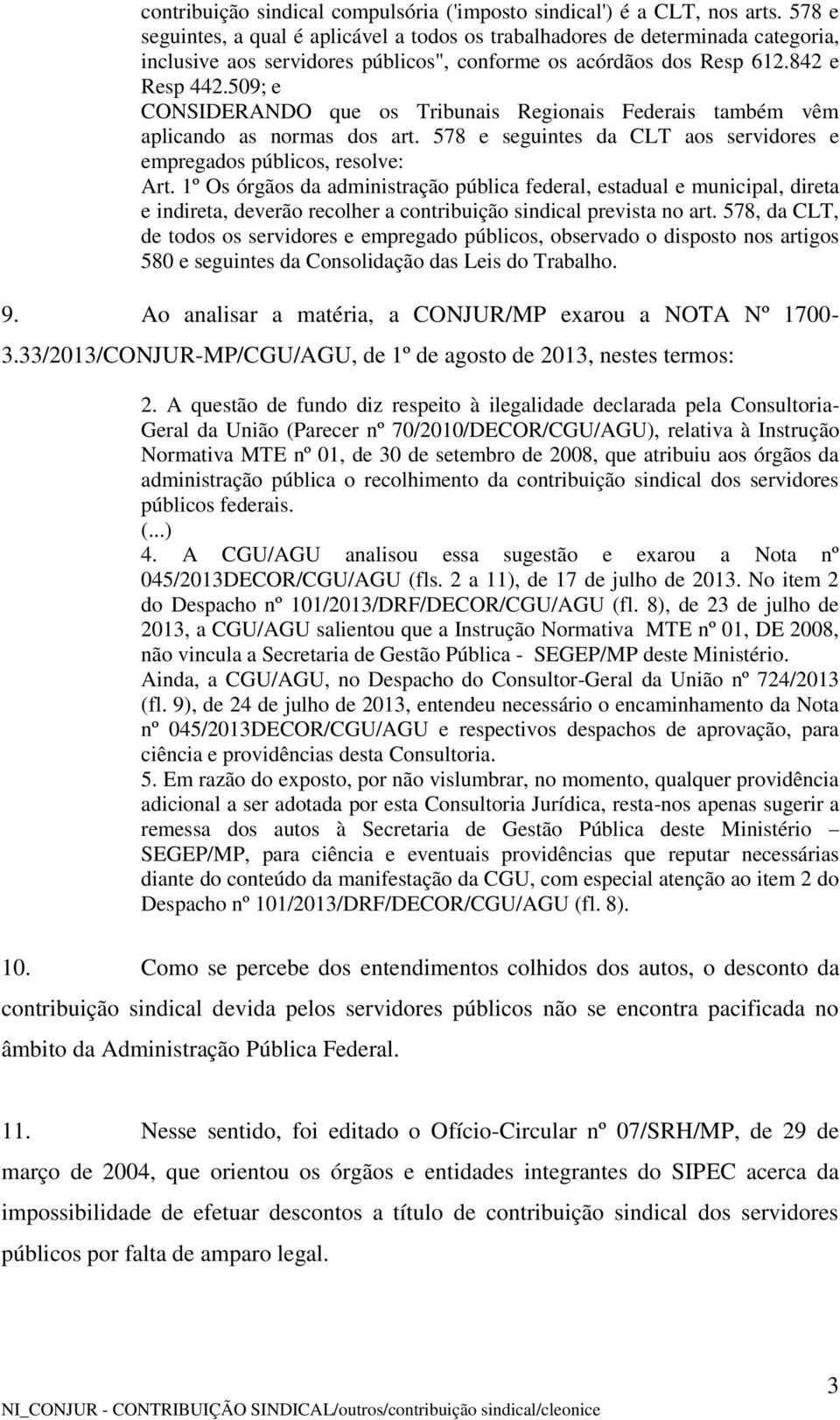 contribuição sindical compulsória ('imposto sindical') é a CLT, nos arts. 578 e seguintes, a qual é aplicável a todos os trabalhadores de determinada categoria, inclusive aos servidores públicos", conforme os acórdãos dos Resp 612.842 e Resp 442.509; e
CONSIDERANDO que os Tribunais Regionais Federais também vêm aplicando as normas dos art. 578 e seguintes da CLT aos servidores e empregados públicos, resolve:
Art. 1º Os órgãos da administração pública federal, estadual e municipal, direta e indireta, deverão recolher a contribuição sindical prevista no art. 578, da CLT, de todos os servidores e empregado públicos, observado o disposto nos artigos 580 e seguintes da Consolidação das Leis do Trabalho.

9. Ao analisar a matéria, a CONJUR/MP exarou a NOTA Nº 1700-3.33/2013/CONJUR-MP/CGU/AGU, de 1º de agosto de 2013, nestes termos:

2. A questão de fundo diz respeito à ilegalidade declarada pela Consultoria-Geral da União (Parecer nº 70/2010/DECOR/CGU/AGU), relativa à Instrução Normativa MTE nº 01, de 30 de setembro de 2008, que atribuiu aos órgãos da administração pública o recolhimento da contribuição sindical dos servidores públicos federais.
(...)
4. A CGU/AGU analisou essa sugestão e exarou a Nota nº 045/2013DECOR/CGU/AGU (fls. 2 a 11), de 17 de julho de 2013. No item 2 do Despacho nº 101/2013/DRF/DECOR/CGU/AGU (fl. 8), de 23 de julho de 2013, a CGU/AGU salientou que a Instrução Normativa MTE nº 01, DE 2008, não vincula a Secretaria de Gestão Pública - SEGEP/MP deste Ministério.
Ainda, a CGU/AGU, no Despacho do Consultor-Geral da União nº 724/2013 (fl. 9), de 24 de julho de 2013, entendeu necessário o encaminhamento da Nota nº 045/2013DECOR/CGU/AGU e respectivos despachos de aprovação, para ciência e providências desta Consultoria.
5. Em razão do exposto, por não vislumbrar, no momento, qualquer providência adicional a ser adotada por esta Consultoria Jurídica, resta-nos apenas sugerir a remessa dos autos à Secretaria de Gestão Pública deste Ministério – SEGEP/MP, para ciência e eventuais providências que reputar necessárias diante do conteúdo da manifestação da CGU, com especial atenção ao item 2 do Despacho nº 101/2013/DRF/DECOR/CGU/AGU (fl. 8).

10. Como se percebe dos entendimentos colhidos dos autos, o desconto da contribuição sindical devida pelos servidores públicos não se encontra pacificada no âmbito da Administração Pública Federal.

11. Nesse sentido, foi editado o Ofício-Circular nº 07/SRH/MP, de 29 de março de 2004, que orientou os órgãos e entidades integrantes do SIPEC acerca da impossibilidade de efetuar descontos a título de contribuição sindical dos servidores públicos por falta de amparo legal.

3
NI_CONJUR - CONTRIBUIÇÃO SINDICAL/outros/contribuição sindical/cleonice